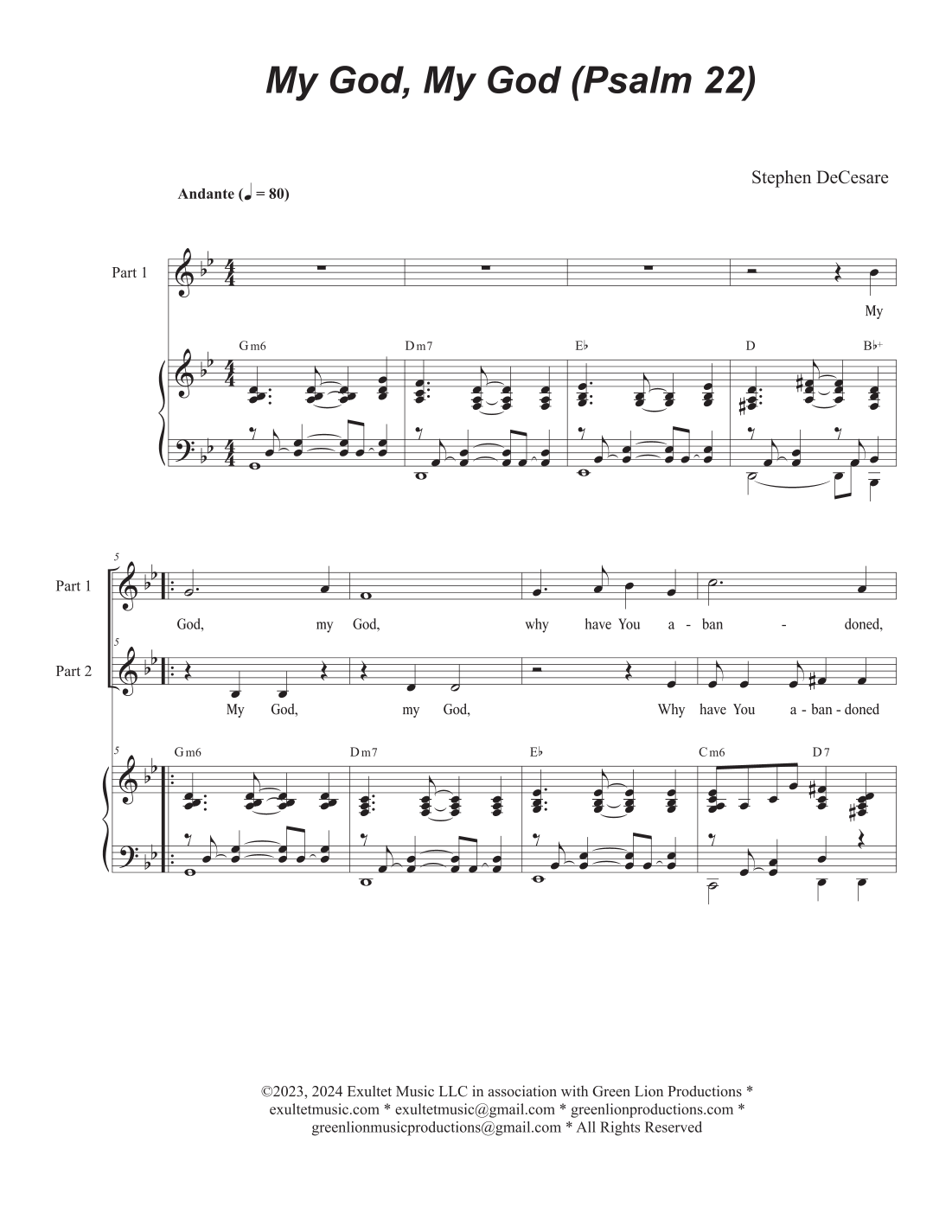 My God, My God (Psalm 22)

Stephen DeCesare

Andante (♩ = 80)

Part 1

My

Gm6 Dm7 E♭ D B♭+

5

Part 1

God, my God, why have You a - ban - doned,

5

Part 2

My God, my God, Why have You a - ban - doned

5

Gm6 Dm7 E♭ Cm6 D7

©2023, 2024 Exultet Music LLC in association with Green Lion Productions * exultetmusic.com * exultetmusic@gmail.com * greenlionproductions.com * greenlionmusicproductions@gmail.com * All Rights Reserved